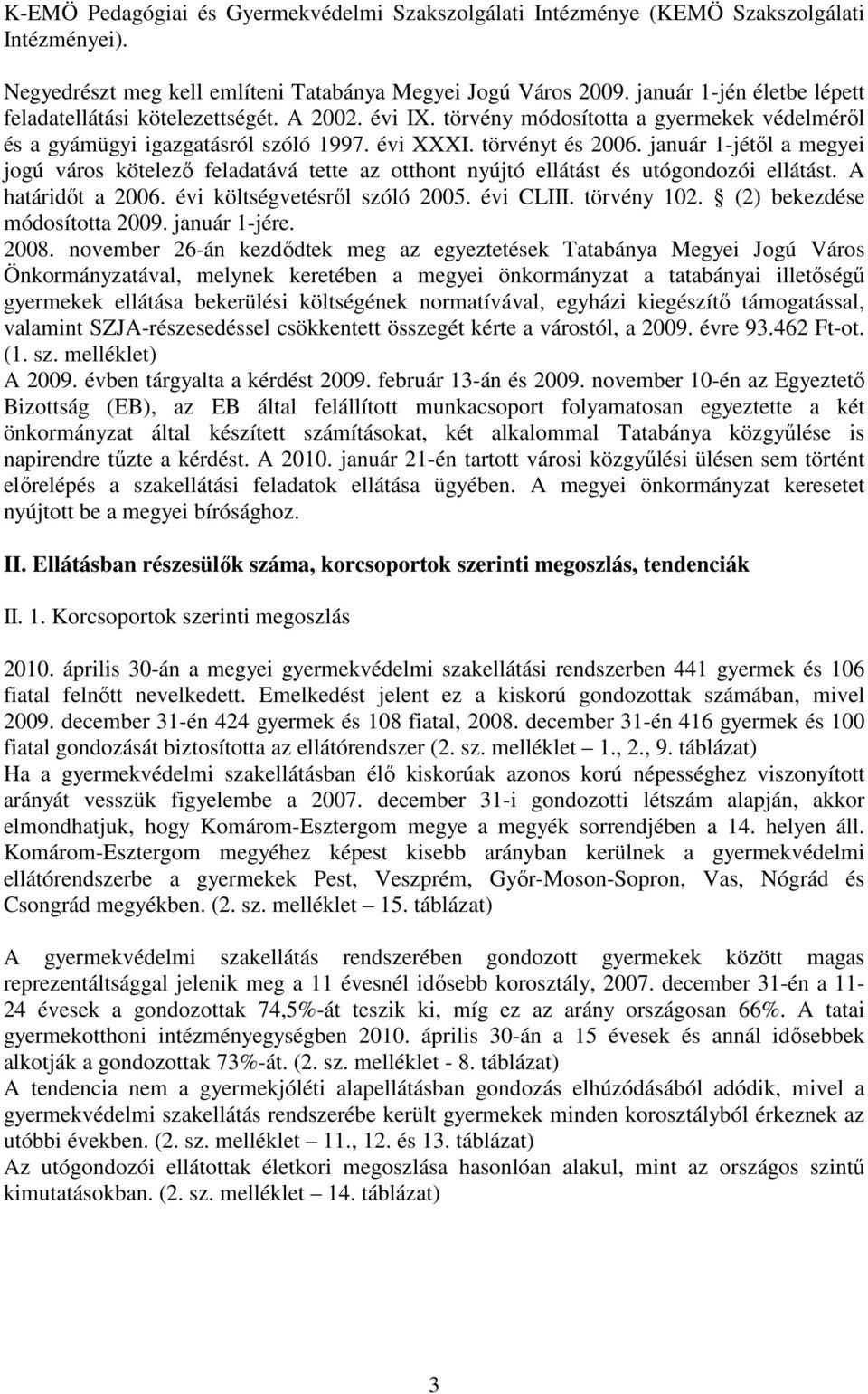 K-EMÖ Pedagógiai és Gyermekvédelmi Szakszolgálati Intézménye (KEMÖ Szakszolgálati Intézményei).

Negyedrészt meg kell említeni Tatabánya Megyei Jogú Város 2009. január 1-jén életbe lépett feladatellátási kötelezettségét. A 2002. évi IX. törvény módosította a gyermekek védelméről és a gyámügyi igazgatásról szóló 1997. évi XXXI. törvényt és 2006. január 1-jétől a megyei jogú város kötelező feladatává tette az otthont nyújtó ellátást és utógondozói ellátást. A határidőt a 2006. évi költségvetésről szóló 2005. évi CLIII. törvény 102. § (2) bekezdése módosította 2009. január 1-jére.
2008. november 26-án kezdődtek meg az egyeztetések Tatabánya Megyei Jogú Város Önkormányzatával, melynek keretében a megyei önkormányzat a tatabányai illetőségű gyermekek ellátása bekerülési költségének normatívával, egyházi kiegészítő támogatással, valamint SZJA-részesedéssel csökkentett összegét kérte a várostól, a 2009. évre 93.462 Ft-ot. (1. sz. melléklet)
A 2009. évben tárgyalta a kérdést 2009. február 13-án és 2009. november 10-én az Egyeztető Bizottság (EB), az EB által felállított munkacsoport folyamatosan egyeztette a két önkormányzat által készített számításokat, két alkalommal Tatabánya közgyűlése is napirendre tűzte a kérdést. A 2010. január 21-én tartott városi közgyűlési ülésen sem történt előrelépés a szakellátási feladatok ellátása ügyében. A megyei önkormányzat keresetet nyújtott be a megyei bírósághoz.

II. Ellátásban részesülők száma, korcsoportok szerinti megoszlás, tendenciák

II. 1. Korcsoportok szerinti megoszlás

2010. április 30-án a megyei gyermekvédelmi szakellátási rendszerben 441 gyermek és 106 fiatal felnőtt nevelkedett. Emelkedést jelent ez a kiskorú gondozottak számában, mivel 2009. december 31-én 424 gyermek és 108 fiatal, 2008. december 31-én 416 gyermek és 100 fiatal gondozását biztosította az ellátórendszer (2. sz. melléklet – 1., 2., 9. táblázat)
Ha a gyermekvédelmi szakellátásban élő kiskorúak azonos korú népességhez viszonyított arányát vesszük figyelembe a 2007. december 31-i gondozotti létszám alapján, akkor elmondhatjuk, hogy Komárom-Esztergom megye a megyék sorrendjében a 14. helyen áll. Komárom-Esztergom megyéhez képest kisebb arányban kerülnek a gyermekvédelmi ellátórendszerbe a gyermekek Pest, Veszprém, Győr-Moson-Sopron, Vas, Nógrád és Csongrád megyékben. (2. sz. melléklet – 15. táblázat)

A gyermekvédelmi szakellátás rendszerében gondozott gyermekek között magas reprezentáltsággal jelenik meg a 11 évesnél idősebb korosztály, 2007. december 31-én a 11-24 évesek a gondozottak 74,5%-át teszik ki, míg ez az arány országosan 66%. A tatai gyermekotthoni intézményegységben 2010. április 30-án a 15 évesek és annál idősebbek alkotják a gondozottak 73%-át. (2. sz. melléklet - 8. táblázat)
A tendencia nem a gyermekjóléti alapellátásban gondozás elhúzódásából adódik, mivel a gyermekvédelmi szakellátás rendszerébe került gyermekek minden korosztályból érkeznek az utóbbi években. (2. sz. melléklet – 11., 12. és 13. táblázat)
Az utógondozói ellátottak életkori megoszlása hasonlóan alakul, mint az országos szintű kimutatásokban. (2. sz. melléklet – 14. táblázat)

3